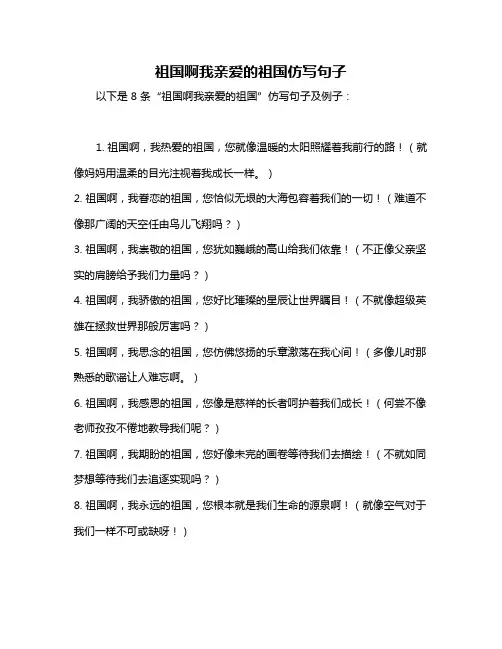 祖国啊我亲爱的祖国仿写句子

以下是 8 条“祖国啊我亲爱的祖国”仿写句子及例子：

1. 祖国啊，我热爱的祖国，您就像温暖的太阳照耀着我前行的路！（就像妈妈用温柔的目光注视着我成长一样。）

2. 祖国啊，我眷恋的祖国，您恰似无垠的大海包容着我们的一切！（难道不像那广阔的天空任由鸟儿飞翔吗？）

3. 祖国啊，我崇敬的祖国，您犹如巍峨的高山给我们依靠！（不正像父亲坚实的肩膀给予我们力量吗？）

4. 祖国啊，我骄傲的祖国，您好比璀璨的星辰让世界瞩目！（不就像超级英雄在拯救世界那般厉害吗？）

5. 祖国啊，我思念的祖国，您仿佛悠扬的乐章激荡在我心间！（多像儿时那熟悉的歌谣让人难忘啊。）

6. 祖国啊，我感恩的祖国，您像是慈祥的长者呵护着我们成长！（何尝不像老师孜孜不倦地教导我们呢？）

7. 祖国啊，我期盼的祖国，您好像未完的画卷等待我们去描绘！（不就如同梦想等待我们去追逐实现吗？）

8. 祖国啊，我永远的祖国，您根本就是我们生命的源泉啊！（就像空气对于我们一样不可或缺呀！）